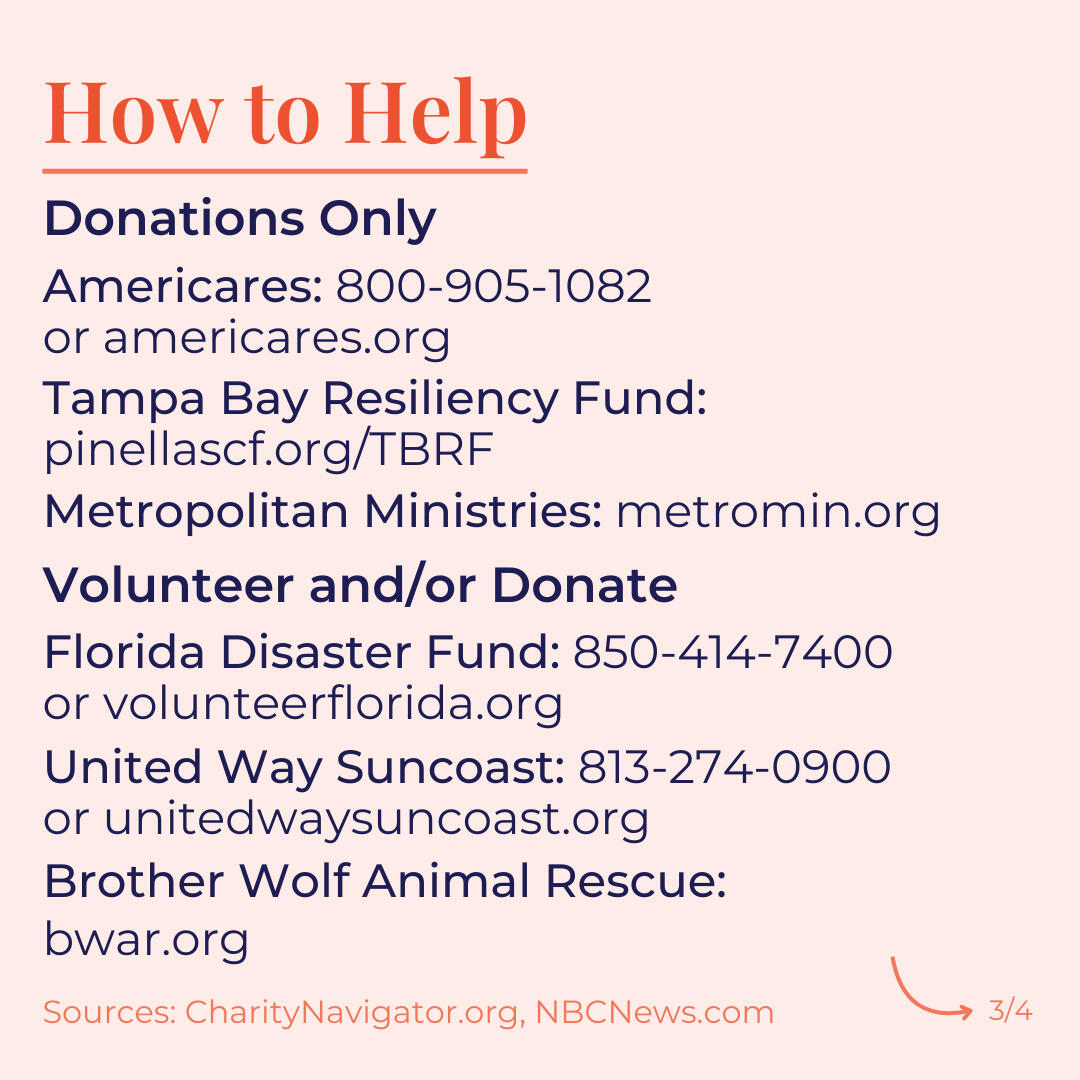 How to Help

Donations Only

Americares: 800-905-1082 or americares.org

Tampa Bay Resiliency Fund: pinellascf.org/TBRF

Metropolitan Ministries: metromin.org

Volunteer and/or Donate

Florida Disaster Fund: 850-414-7400 or volunteerflorida.org

United Way Suncoast: 813-274-0900 or unitedwaysuncoast.org

Brother Wolf Animal Rescue: bwar.org

Sources: CharityNavigator.org, NBCNews.com

3/4